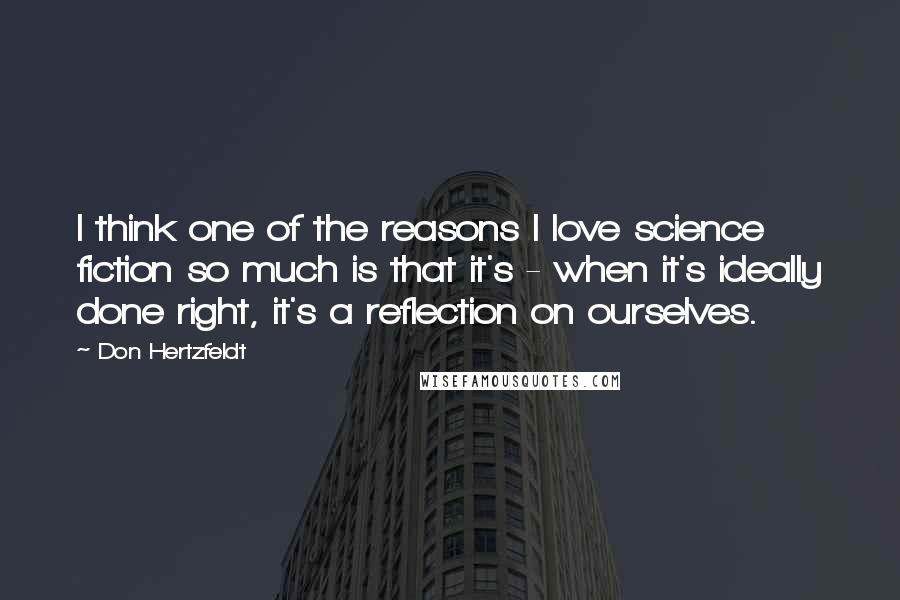 I think one of the reasons I love science fiction so much is that it's - when it's ideally done right, it's a reflection on ourselves.

~ Don Hertzfeldt

WISEFAMOUSQUOTES.COM